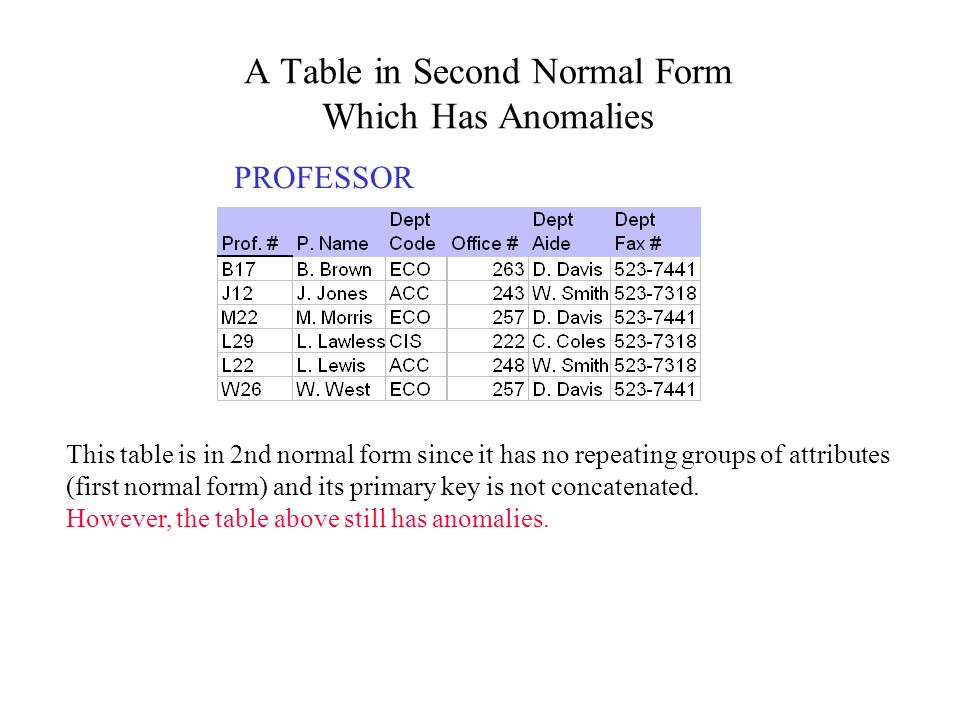 A Table in Second Normal Form
Which Has Anomalies

PROFESSOR

| Prof. # | P. Name | Dept Code | Office # | Dept Aide | Dept Fax # |
|---|---|---|---|---|---|
| B17 | B. Brown | ECO | 263 | D. Davis | 523-7441 |
| J12 | J. Jones | ACC | 243 | W. Smith | 523-7318 |
| M22 | M. Morris | ECO | 257 | D. Davis | 523-7441 |
| L29 | L. Lawless | CIS | 222 | C. Coles | 523-7318 |
| L22 | L. Lewis | ACC | 248 | W. Smith | 523-7318 |
| W26 | W. West | ECO | 257 | D. Davis | 523-7441 |

This table is in 2nd normal form since it has no repeating groups of attributes (first normal form) and its primary key is not concatenated.
However, the table above still has anomalies.